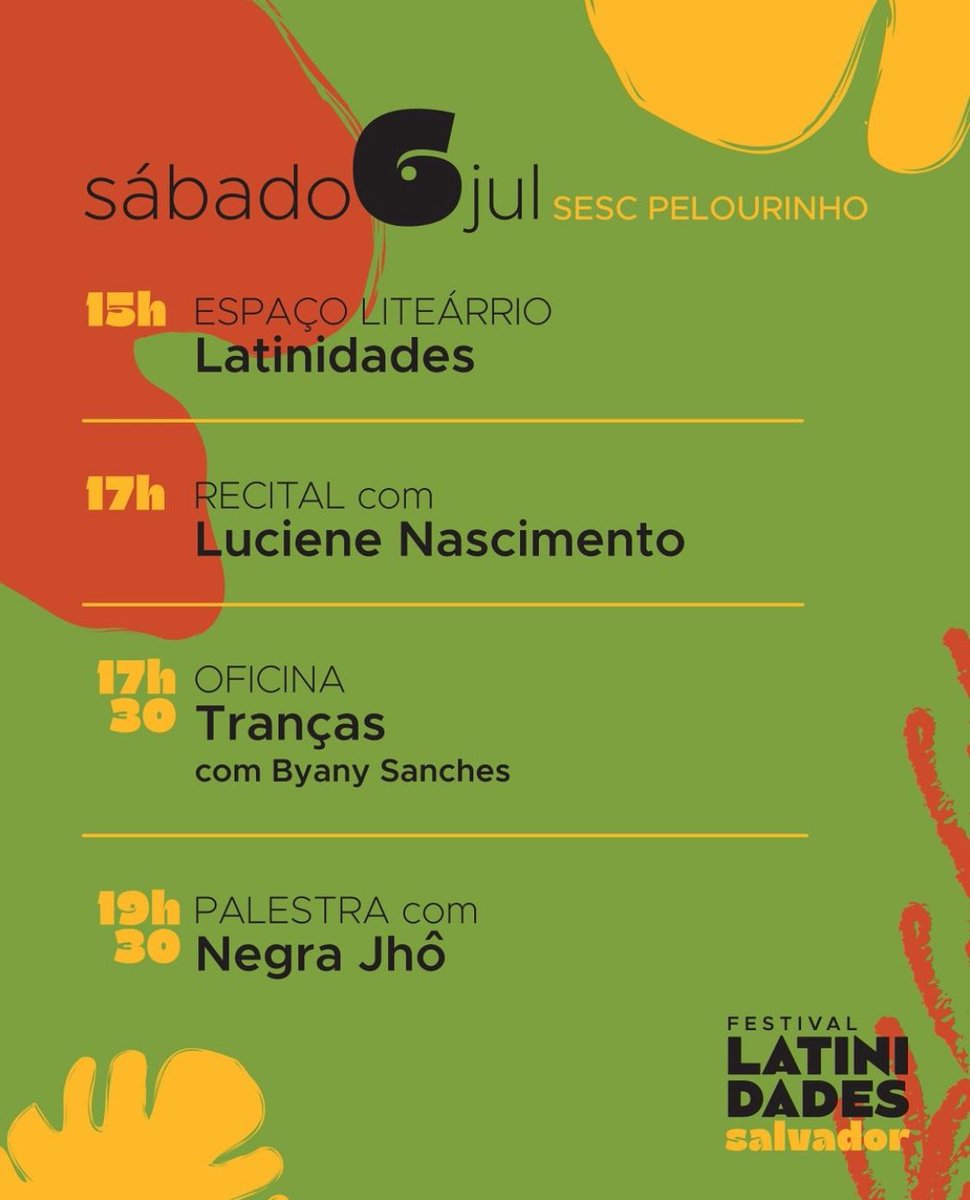 sábado 6 jul SESC PELOURINHO

15h ESPAÇO LITEÁRRIO
Latinidades

17h RECITAL com
Luciene Nascimento

17h 30 OFICINA
Tranças
com Byany Sanches

19h 30 PALESTRA com
Negra Jhô

FESTIVAL
LATINI
DADES
salvador